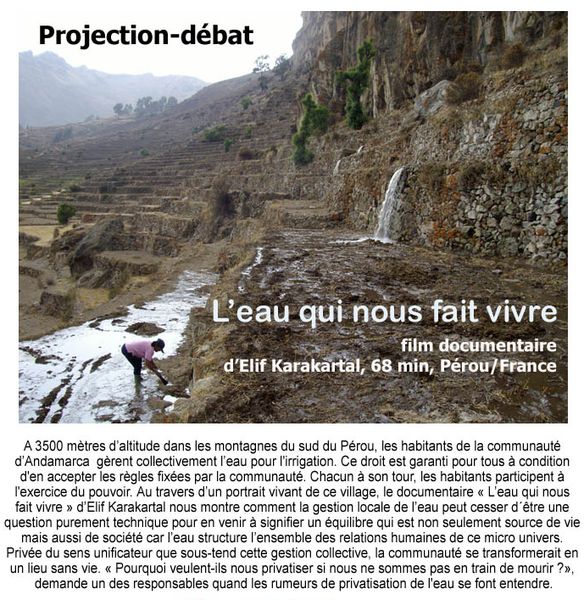 Projection-débat

L'eau qui nous fait vivre

film documentaire
d'Elif Karakartal, 68 min, Pérou/France

A 3500 mètres d'altitude dans les montagnes du sud du Pérou, les habitants de la communauté d'Andamarca gèrent collectivement l'eau pour l'irrigation. Ce droit est garanti pour tous à condition d'en accepter les règles fixées par la communauté. Chacun à son tour, les habitants participent à l'exercice du pouvoir. Au travers d'un portrait vivant de ce village, le documentaire « L'eau qui nous fait vivre » d'Elif Karakartal nous montre comment la gestion locale de l'eau peut cesser d´être une question purement technique pour en venir à signifier un équilibre qui est non seulement source de vie mais aussi de société car l'eau structure l'ensemble des relations humaines de ce micro univers. Privée du sens unificateur que sous-tend cette gestion collective, la communauté se transformerait en un lieu sans vie. « Pourquoi veulent-ils nous privatiser si nous ne sommes pas en train de mourir ?», demande un des responsables quand les rumeurs de privatisation de l'eau se font entendre.